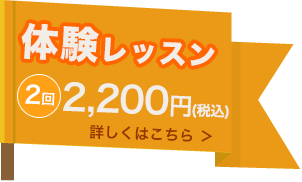 体験レッスン

2回 2,200円(税込)

詳しくはこちら ＞